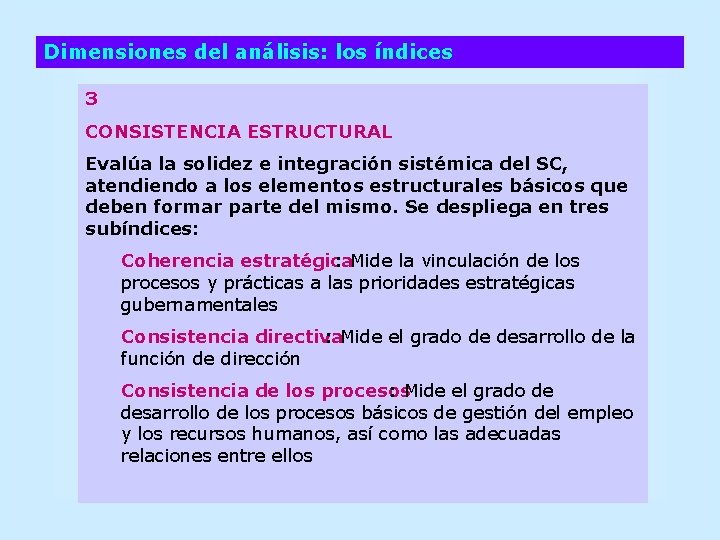 Dimensiones del análisis: los índices

3

CONSISTENCIA ESTRUCTURAL

Evalúa la solidez e integración sistémica del SC, atendiendo a los elementos estructurales básicos que deben formar parte del mismo. Se despliega en tres subíndices:

Coherencia estratégica: Mide la vinculación de los procesos y prácticas a las prioridades estratégicas gubernamentales

Consistencia directiva: Mide el grado de desarrollo de la función de dirección

Consistencia de los procesos: Mide el grado de desarrollo de los procesos básicos de gestión del empleo y los recursos humanos, así como las adecuadas relaciones entre ellos